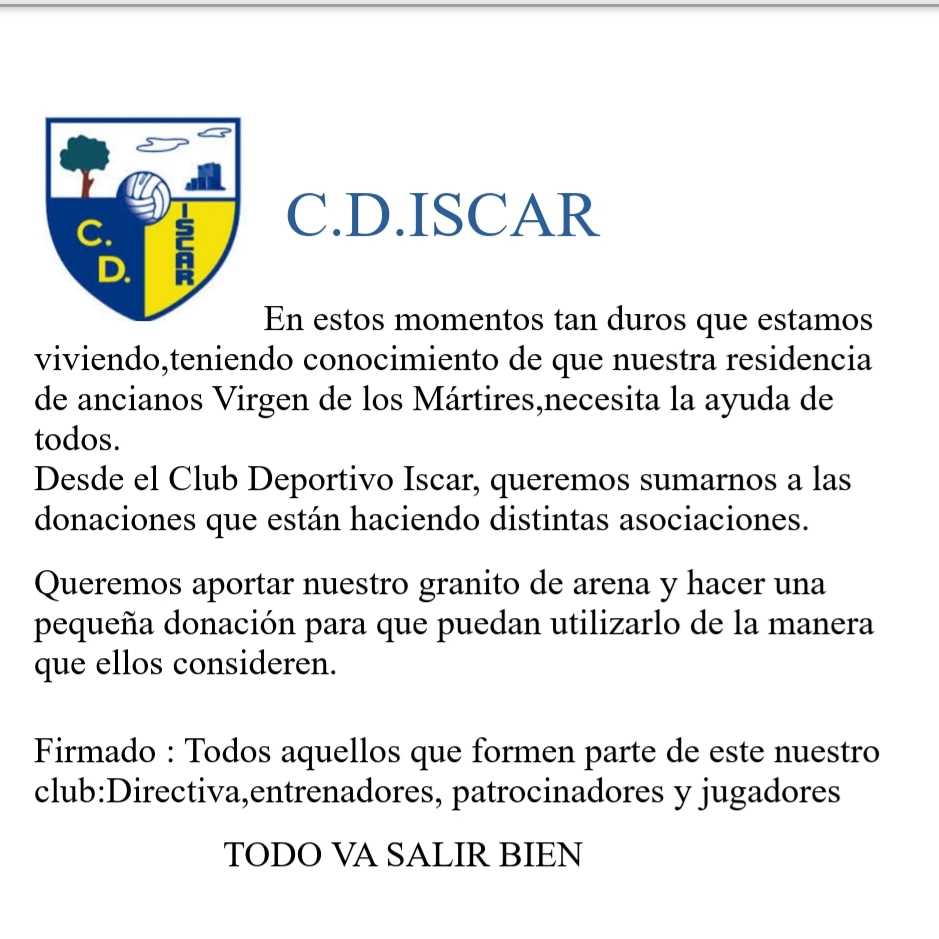 C. D. ISCAR

C.D.ISCAR

En estos momentos tan duros que estamos viviendo,teniendo conocimiento de que nuestra residencia de ancianos Virgen de los Mártires,necesita la ayuda de todos.
Desde el Club Deportivo Iscar, queremos sumarnos a las donaciones que están haciendo distintas asociaciones.

Queremos aportar nuestro granito de arena y hacer una pequeña donación para que puedan utilizarlo de la manera que ellos consideren.

Firmado : Todos aquellos que formen parte de este nuestro club:Directiva,entrenadores, patrocinadores y jugadores

TODO VA SALIR BIEN